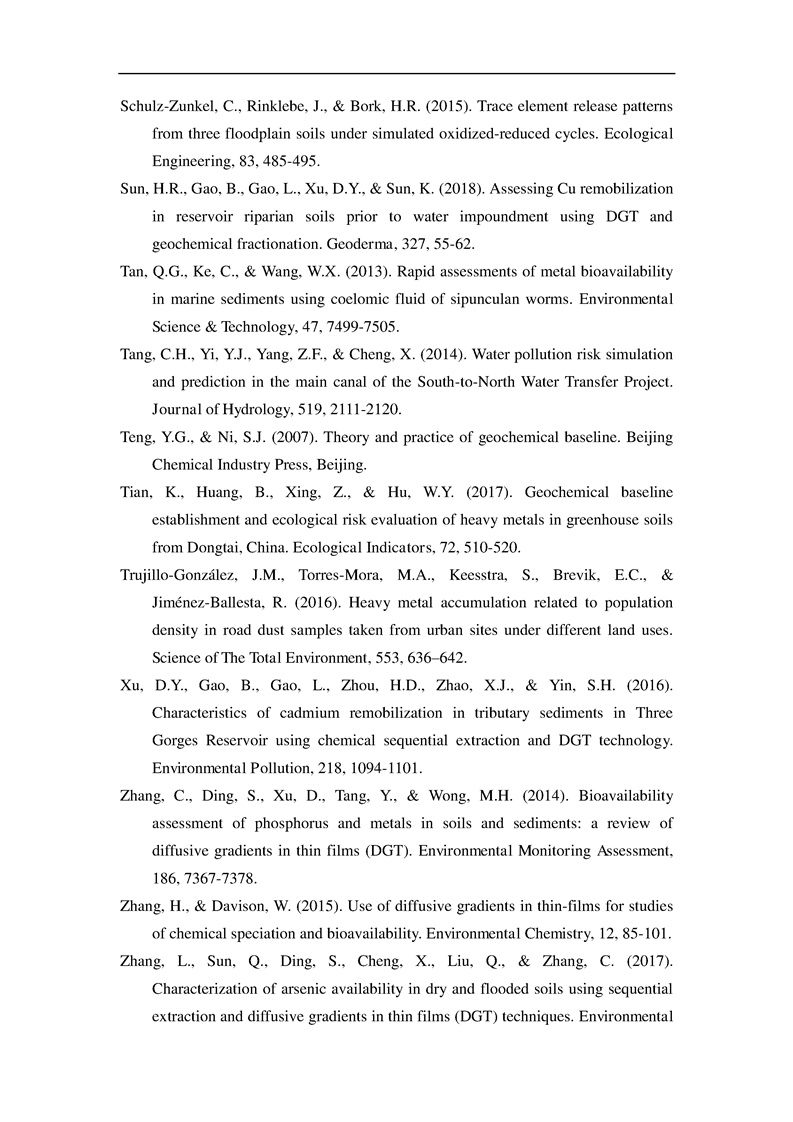 Schulz-Zunkel, C., Rinklebe, J., & Bork, H.R. (2015). Trace element release patterns from three floodplain soils under simulated oxidized-reduced cycles. Ecological Engineering, 83, 485-495.

Sun, H.R., Gao, B., Gao, L., Xu, D.Y., & Sun, K. (2018). Assessing Cu remobilization in reservoir riparian soils prior to water impoundment using DGT and geochemical fractionation. Geoderma, 327, 55-62.

Tan, Q.G., Ke, C., & Wang, W.X. (2013). Rapid assessments of metal bioavailability in marine sediments using coelomic fluid of sipunculan worms. Environmental Science & Technology, 47, 7499-7505.

Tang, C.H., Yi, Y.J., Yang, Z.F., & Cheng, X. (2014). Water pollution risk simulation and prediction in the main canal of the South-to-North Water Transfer Project. Journal of Hydrology, 519, 2111-2120.

Teng, Y.G., & Ni, S.J. (2007). Theory and practice of geochemical baseline. Beijing Chemical Industry Press, Beijing.

Tian, K., Huang, B., Xing, Z., & Hu, W.Y. (2017). Geochemical baseline establishment and ecological risk evaluation of heavy metals in greenhouse soils from Dongtai, China. Ecological Indicators, 72, 510-520.

Trujillo-González, J.M., Torres-Mora, M.A., Keesstra, S., Brevik, E.C., & Jiménez-Ballesta, R. (2016). Heavy metal accumulation related to population density in road dust samples taken from urban sites under different land uses. Science of The Total Environment, 553, 636–642.

Xu, D.Y., Gao, B., Gao, L., Zhou, H.D., Zhao, X.J., & Yin, S.H. (2016). Characteristics of cadmium remobilization in tributary sediments in Three Gorges Reservoir using chemical sequential extraction and DGT technology. Environmental Pollution, 218, 1094-1101.

Zhang, C., Ding, S., Xu, D., Tang, Y., & Wong, M.H. (2014). Bioavailability assessment of phosphorus and metals in soils and sediments: a review of diffusive gradients in thin films (DGT). Environmental Monitoring Assessment, 186, 7367-7378.

Zhang, H., & Davison, W. (2015). Use of diffusive gradients in thin-films for studies of chemical speciation and bioavailability. Environmental Chemistry, 12, 85-101.

Zhang, L., Sun, Q., Ding, S., Cheng, X., Liu, Q., & Zhang, C. (2017). Characterization of arsenic availability in dry and flooded soils using sequential extraction and diffusive gradients in thin films (DGT) techniques. Environmental